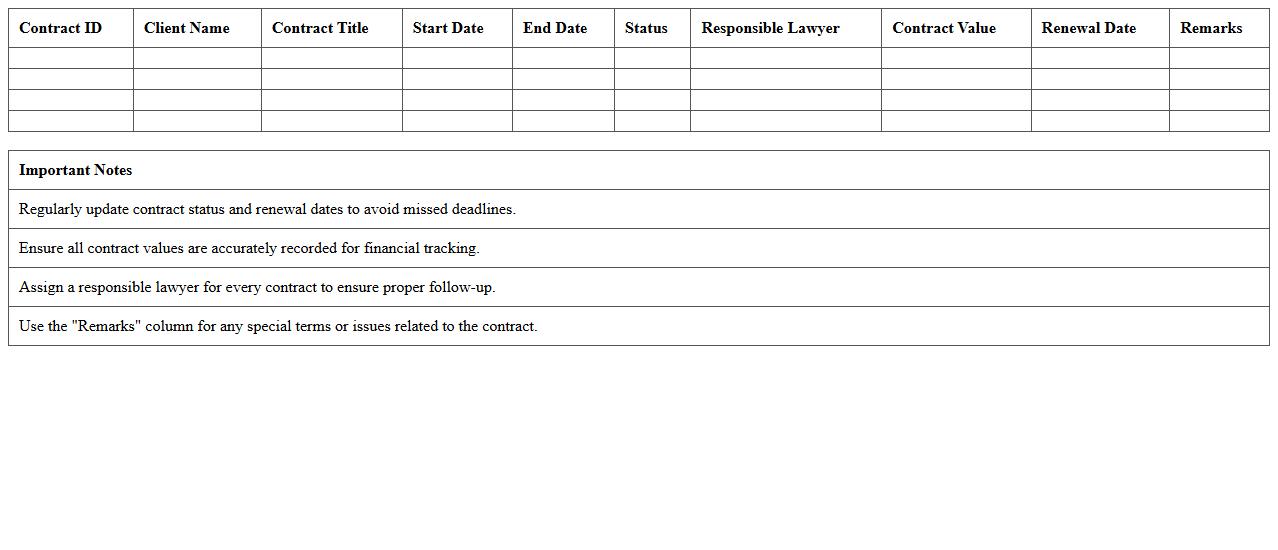 | Contract ID | Client Name | Contract Title | Start Date | End Date | Status | Responsible Lawyer | Contract Value | Renewal Date | Remarks |
|---|---|---|---|---|---|---|---|---|---|
| | | | | | | | | | |
| | | | | | | | | | |
| | | | | | | | | | |
| | | | | | | | | | |

| Important Notes |
|---|
| Regularly update contract status and renewal dates to avoid missed deadlines. |
| Ensure all contract values are accurately recorded for financial tracking. |
| Assign a responsible lawyer for every contract to ensure proper follow-up. |
| Use the "Remarks" column for any special terms or issues related to the contract. |